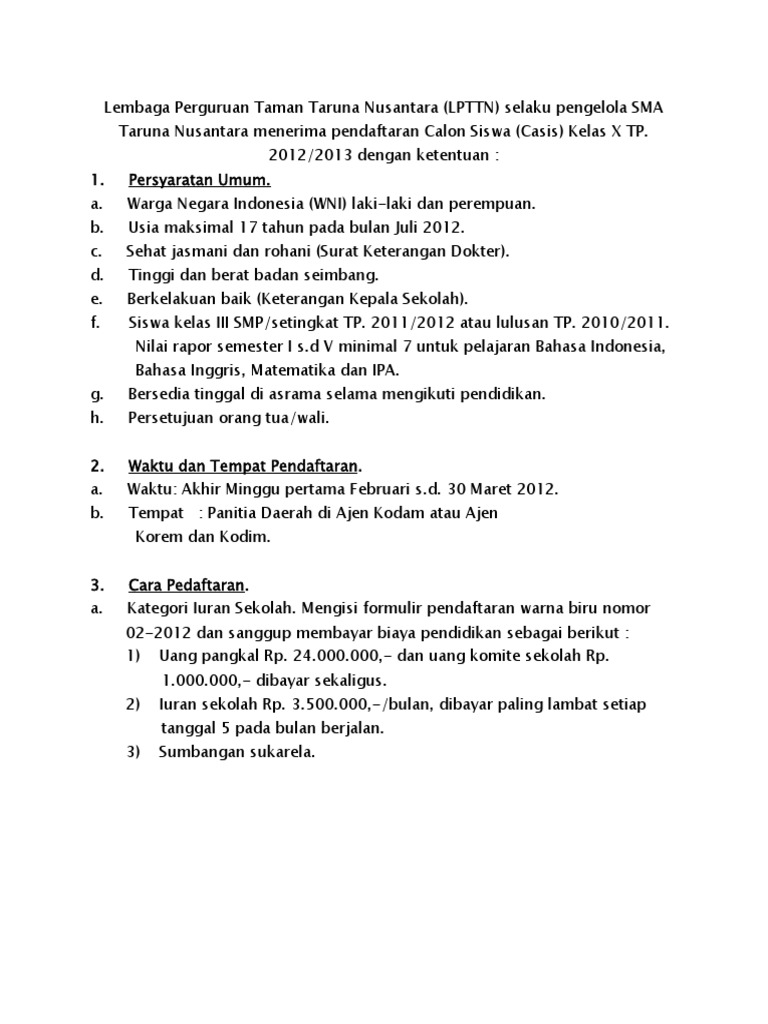 Lembaga Perguruan Taman Taruna Nusantara (LPTTN) selaku pengelola SMA Taruna Nusantara menerima pendaftaran Calon Siswa (Casis) Kelas X TP. 2012/2013 dengan ketentuan :

1. Persyaratan Umum.
a. Warga Negara Indonesia (WNI) laki-laki dan perempuan.
b. Usia maksimal 17 tahun pada bulan Juli 2012.
c. Sehat jasmani dan rohani (Surat Keterangan Dokter).
d. Tinggi dan berat badan seimbang.
e. Berkelakuan baik (Keterangan Kepala Sekolah).
f. Siswa kelas III SMP/setingkat TP. 2011/2012 atau lulusan TP. 2010/2011. Nilai rapor semester I s.d V minimal 7 untuk pelajaran Bahasa Indonesia, Bahasa Inggris, Matematika dan IPA.
g. Bersedia tinggal di asrama selama mengikuti pendidikan.
h. Persetujuan orang tua/wali.

2. Waktu dan Tempat Pendaftaran.
a. Waktu: Akhir Minggu pertama Februari s.d. 30 Maret 2012.
b. Tempat : Panitia Daerah di Ajen Kodam atau Ajen Korem dan Kodim.

3. Cara Pedaftaran.
a. Kategori Iuran Sekolah. Mengisi formulir pendaftaran warna biru nomor 02-2012 dan sanggup membayar biaya pendidikan sebagai berikut :
1) Uang pangkal Rp. 24.000.000,- dan uang komite sekolah Rp. 1.000.000,- dibayar sekaligus.
2) Iuran sekolah Rp. 3.500.000,-/bulan, dibayar paling lambat setiap tanggal 5 pada bulan berjalan.
3) Sumbangan sukarela.